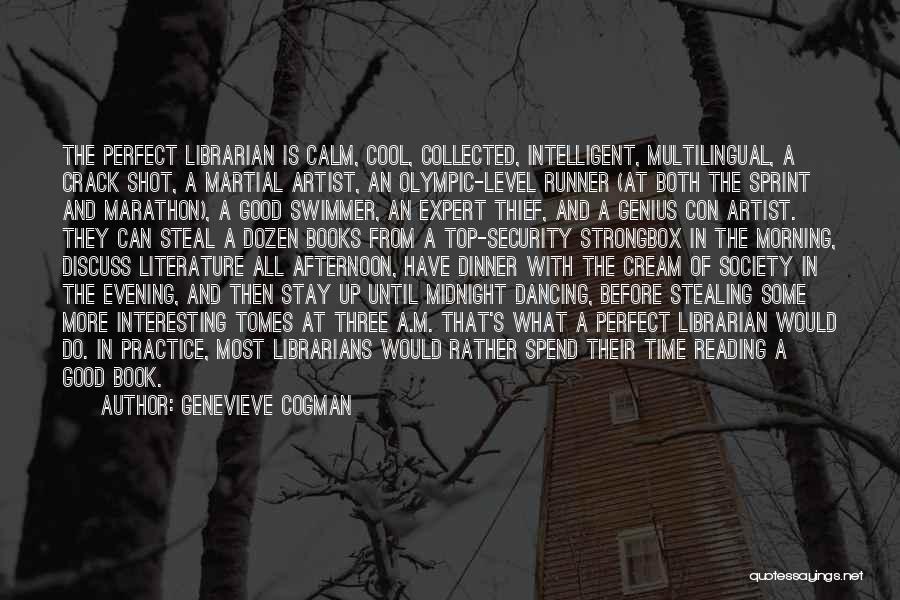 THE PERFECT LIBRARIAN IS CALM, COOL, COLLECTED, INTELLIGENT, MULTILINGUAL, A CRACK SHOT, A MARTIAL ARTIST, AN OLYMPIC-LEVEL RUNNER (AT BOTH THE SPRINT AND MARATHON), A GOOD SWIMMER, AN EXPERT THIEF, AND A GENIUS CON ARTIST. THEY CAN STEAL A DOZEN BOOKS FROM A TOP-SECURITY STRONGBOX IN THE MORNING, DISCUSS LITERATURE ALL AFTERNOON, HAVE DINNER WITH THE CREAM OF SOCIETY IN THE EVENING, AND THEN STAY UP UNTIL MIDNIGHT DANCING, BEFORE STEALING SOME MORE INTERESTING TOMES AT THREE A.M. THAT'S WHAT A PERFECT LIBRARIAN WOULD DO. IN PRACTICE, MOST LIBRARIANS WOULD RATHER SPEND THEIR TIME READING A GOOD BOOK.

AUTHOR: GENEVIEVE COGMAN

quotessayings.net